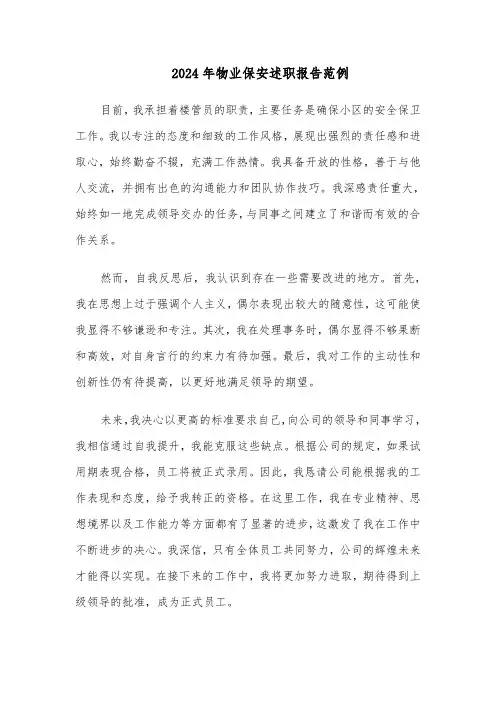 2024年物业保安述职报告范例

目前，我承担着楼管员的职责，主要任务是确保小区的安全保卫工作。我以专注的态度和细致的工作风格，展现出强烈的责任感和进取心，始终勤奋不辍，充满工作热情。我具备开放的性格，善于与他人交流，并拥有出色的沟通能力和团队协作技巧。我深感责任重大，始终如一地完成领导交办的任务，与同事之间建立了和谐而有效的合作关系。

然而，自我反思后，我认识到存在一些需要改进的地方。首先，我在思想上过于强调个人主义，偶尔表现出较大的随意性，这可能使我显得不够谦逊和专注。其次，我在处理事务时，偶尔显得不够果断和高效，对自身言行的约束力有待加强。最后，我对工作的主动性和创新性仍有待提高，以更好地满足领导的期望。

未来，我决心以更高的标准要求自己，向公司的领导和同事学习，我相信通过自我提升，我能克服这些缺点。根据公司的规定，如果试用期表现合格，员工将被正式录用。因此，我恳请公司能根据我的工作表现和态度，给予我转正的资格。在这里工作，我在专业精神、思想境界以及工作能力等方面都有了显著的进步，这激发了我在工作中不断进步的决心。我深信，只有全体员工共同努力，公司的辉煌未来才能得以实现。在接下来的工作中，我将更加努力进取，期待得到上级领导的批准，成为正式员工。